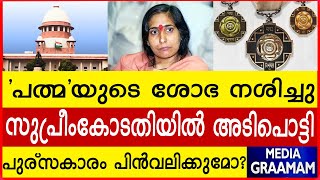 'പത്മ'യുടെ ശോഭ നശിച്ചു

സുപ്രീംകോടതിയിൽ അടിപൊട്ടി

പുരസ്കാരം പിൻവലിക്കുമോ?

MEDIA GRAAMAM